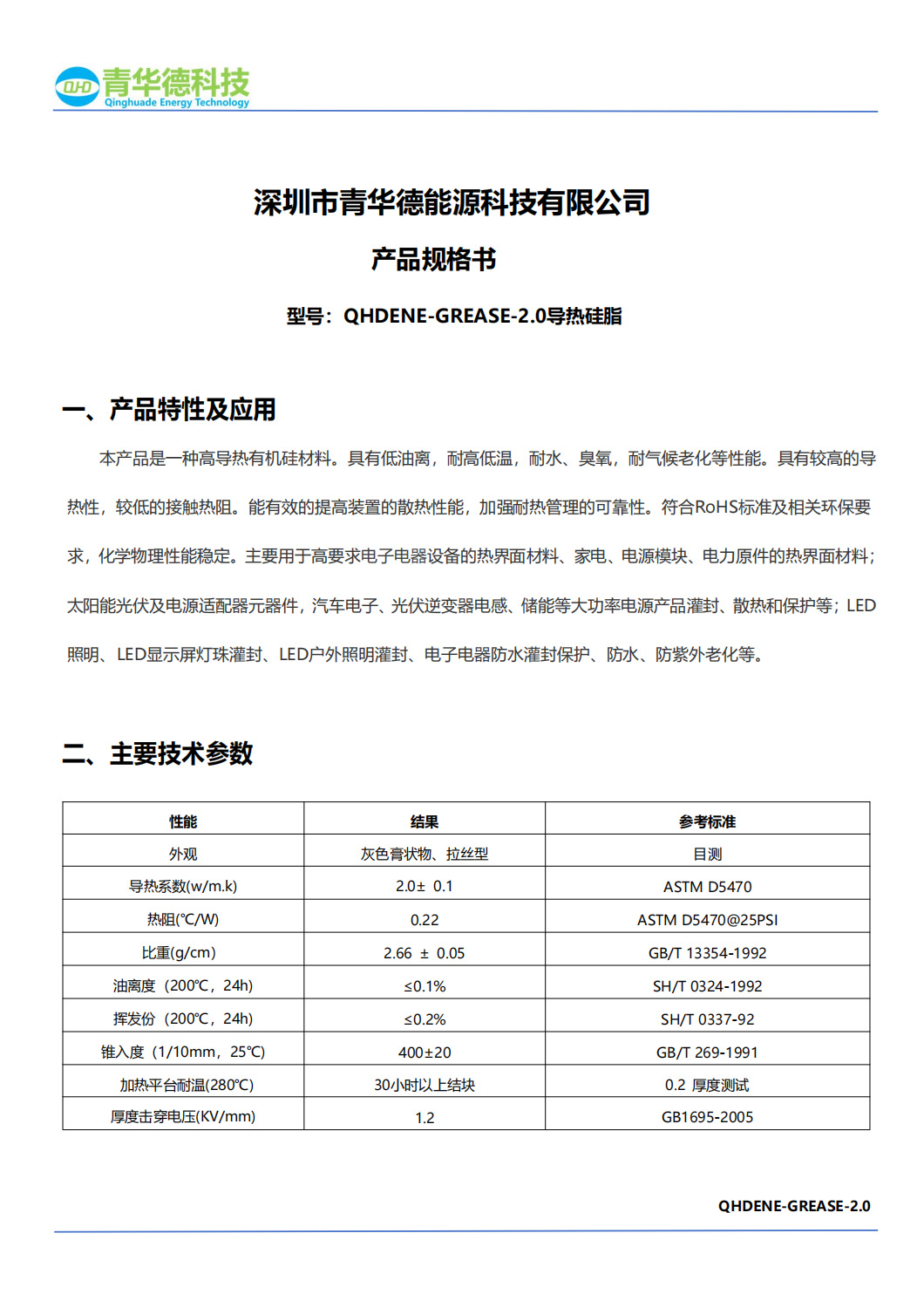 QHD 青华德科技
Qinghuade Energy Technology

深圳市青华德能源科技有限公司

产品规格书

型号：QHDENE-GREASE-2.0导热硅脂

一、产品特性及应用

本产品是一种高导热有机硅材料。具有低油离，耐高低温，耐水、臭氧，耐气候老化等性能。具有较高的导热性，较低的接触热阻。能有效的提高装置的散热性能，加强耐热管理的可靠性。符合RoHS标准及相关环保要求，化学物理性能稳定。主要用于高要求电子电器设备的热界面材料、家电、电源模块、电力原件的热界面材料；太阳能光伏及电源适配器元器件，汽车电子、光伏逆变器电感、储能等大功率电源产品灌封、散热和保护等；LED照明、LED显示屏灯珠灌封、LED户外照明灌封、电子电器防水灌封保护、防水、防紫外老化等。

二、主要技术参数

| 性能 | 结果 | 参考标准 |
|---|---|---|
| 外观 | 灰色膏状物、拉丝型 | 目测 |
| 导热系数(w/m.k) | 2.0± 0.1 | ASTM D5470 |
| 热阻(℃/W) | 0.22 | ASTM D5470@25PSI |
| 比重(g/cm) | 2.66 ± 0.05 | GB/T 13354-1992 |
| 油离度（200℃，24h） | ≤0.1% | SH/T 0324-1992 |
| 挥发份（200℃，24h） | ≤0.2% | SH/T 0337-92 |
| 锥入度（1/10mm，25℃） | 400±20 | GB/T 269-1991 |
| 加热平台耐温(280℃) | 30小时以上结块 | 0.2 厚度测试 |
| 厚度击穿电压(KV/mm) | 1.2 | GB1695-2005 |

QHDENE-GREASE-2.0